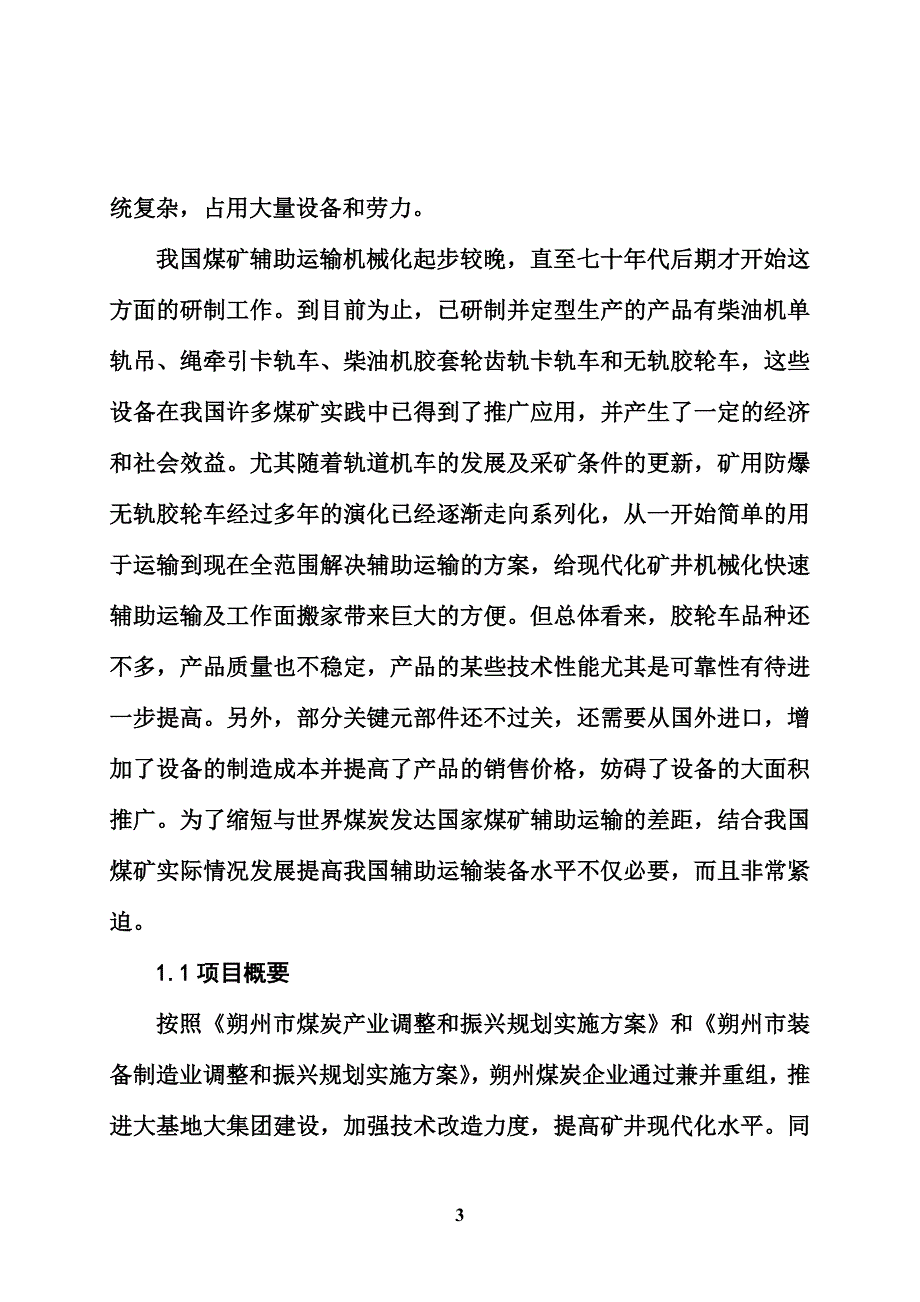 统复杂，占用大量设备和劳力。

我国煤矿辅助运输机械化起步较晚，直至七十年代后期才开始这方面的研制工作。到目前为止，已研制并定型生产的产品有柴油机单轨吊、绳牵引卡轨车、柴油机胶套轮齿轨卡轨车和无轨胶轮车，这些设备在我国许多煤矿实践中已得到了推广应用，并产生了一定的经济和社会效益。尤其随着轨道机车的发展及采矿条件的更新，矿用防爆无轨胶轮车经过多年的演化已经逐渐走向系列化，从一开始简单的用于运输到现在全范围解决辅助运输的方案，给现代化矿井机械化快速辅助运输及工作面搬家带来巨大的方便。但总体看来，胶轮车品种还不多，产品质量也不稳定，产品的某些技术性能尤其是可靠性有待进一步提高。另外，部分关键元部件还不过关，还需要从国外进口，增加了设备的制造成本并提高了产品的销售价格，妨碍了设备的大面积推广。为了缩短与世界煤炭发达国家煤矿辅助运输的差距，结合我国煤矿实际情况发展提高我国辅助运输装备水平不仅必要，而且非常紧迫。

1.1 项目概要

按照《朔州市煤炭产业调整和振兴规划实施方案》和《朔州市装备制造业调整和振兴规划实施方案》，朔州煤炭企业通过兼并重组，推进大基地大集团建设，加强技术改造力度，提高矿井现代化水平。同

3